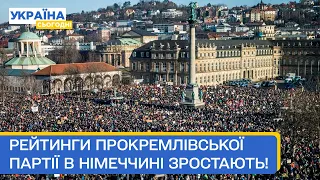 УКРАЇНА
СЬОГОДНІ

РЕЙТИНГИ ПРОКРЕМЛІВСЬКОЇ ПАРТІЇ В НІМЕЧЧИНІ ЗРОСТАЮТЬ!